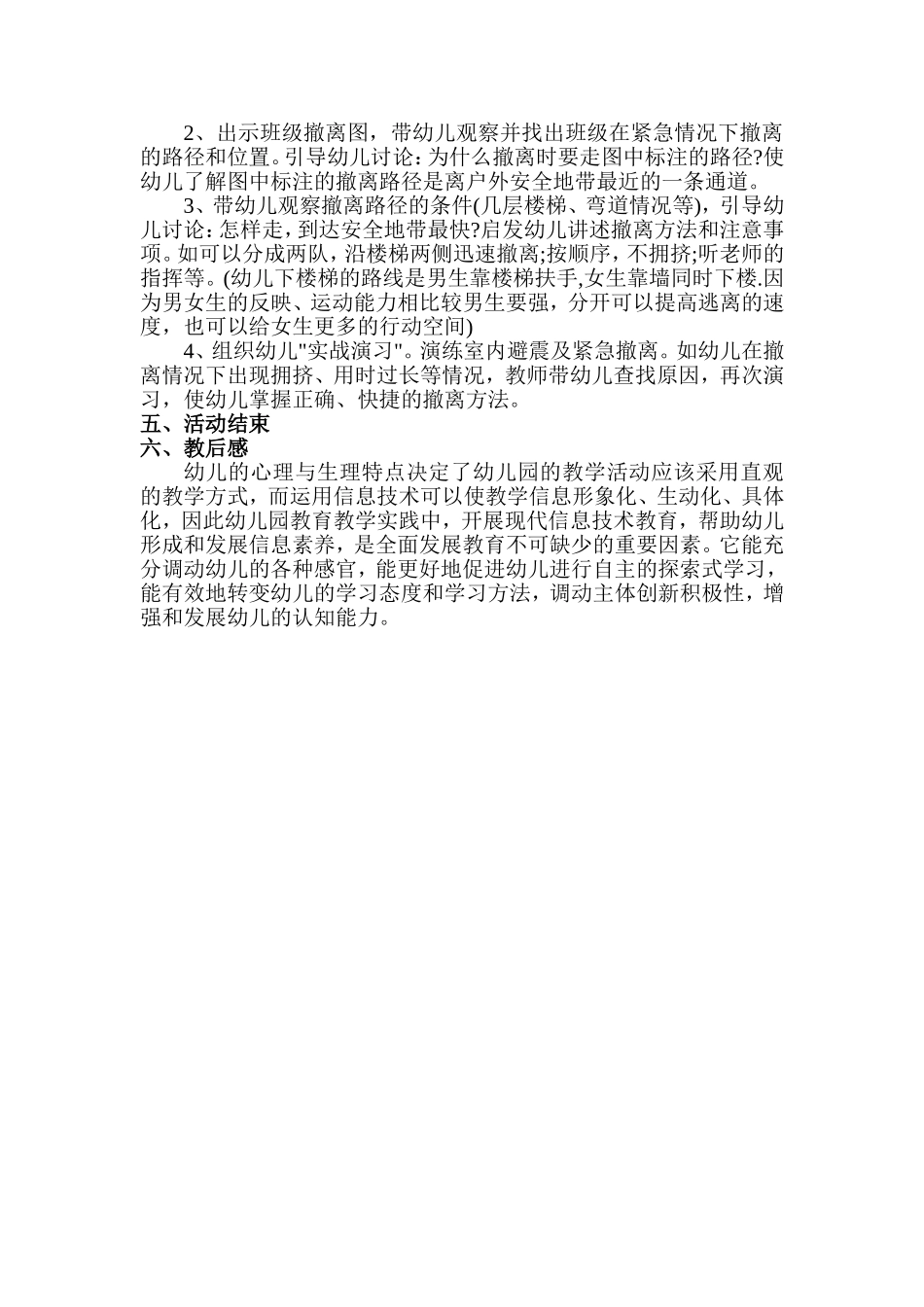 2、出示班级撤离图，带幼儿观察并找出班级在紧急情况下撤离的路径和位置。引导幼儿讨论：为什么撤离时要走图中标注的路径?使幼儿了解图中标注的撤离路径是离户外安全地带最近的一条通道。

3、带幼儿观察撤离路径的条件(几层楼梯、弯道情况等)，引导幼儿讨论：怎样走，到达安全地带最快?启发幼儿讲述撤离方法和注意事项。如可以分成两队，沿楼梯两侧迅速撤离;按顺序，不拥挤;听老师的指挥等。(幼儿下楼梯的路线是男生靠楼梯扶手,女生靠墙同时下楼.因为男女生的反映、运动能力相比较男生要强，分开可以提高逃离的速度，也可以给女生更多的行动空间)

4、组织幼儿"实战演习"。演练室内避震及紧急撤离。如幼儿在撤离情况下出现拥挤、用时过长等情况，教师带幼儿查找原因，再次演习，使幼儿掌握正确、快捷的撤离方法。

五、活动结束

六、教后感

幼儿的心理与生理特点决定了幼儿园的教学活动应该采用直观的教学方式，而运用信息技术可以使教学信息形象化、生动化、具体化，因此幼儿园教育教学实践中，开展现代信息技术教育，帮助幼儿形成和发展信息素养，是全面发展教育不可缺少的重要因素。它能充分调动幼儿的各种感官，能更好地促进幼儿进行自主的探索式学习，能有效地转变幼儿的学习态度和学习方法，调动主体创新积极性，增强和发展幼儿的认知能力。